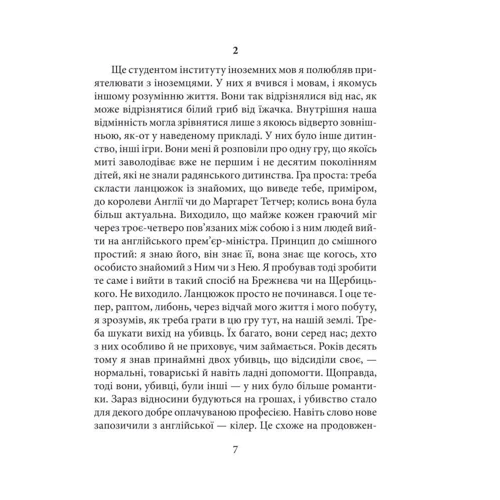 2

Ще студентом інституту іноземних мов я полюбляв приятелювати з іноземцями. У них я вчився і мовам, і якомусь іншому розумінню життя. Вони так відрізнялися від нас, як може відрізнятися білий гриб від їжачка. Внутрішня наша відмінність могла зрівнятися лише з якоюсь відверто зовнішньою, як-от у наведеному прикладі. У них було інше дитинство, інші ігри. Вони мені й розповіли про одну гру, що якоїсь миті заволодіває вже не першим і не десятим поколінням дітей, які не знали радянського дитинства. Гра проста: треба скласти ланцюжок із знайомих, що виведе тебе, приміром, до королеви Англії чи до Маргарет Тетчер; колись вона була більш актуальна. Виходило, що майже кожен граючий міг через троє-четверо пов'язаних між собою і з ним людей вийти на англійського прем'єр-міністра. Принцип до смішного простий: я знаю його, він знає її, вона знає ще когось, хто особисто знайомий з Ним чи з Нею. Я пробував тоді зробити те саме і вийти в такий спосіб на Брежнєва чи на Щербицького. Не виходило. Ланцюжок просто не починався. І оце тепер, раптом, либонь, через відчай мого життя і мого побуту, я зрозумів, як треба грати в цю гру тут, на нашій землі. Треба шукати вихід на убивць. Їх багато, вони серед нас; дехто з них особливо й не приховує, чим займається. Років десять тому я знав принаймні двох убивць, що відсиділи своє, — нормальні, товариські й навіть ладні допомогти. Щоправда, тоді вони, убивці, були інші — у них було більше романтики. Зараз відносини будуються на грошах, і убивство стало для декого добре оплачуваною професією. Навіть слово нове запозичили з англійської — кілер. Це схоже на продовжен-

7